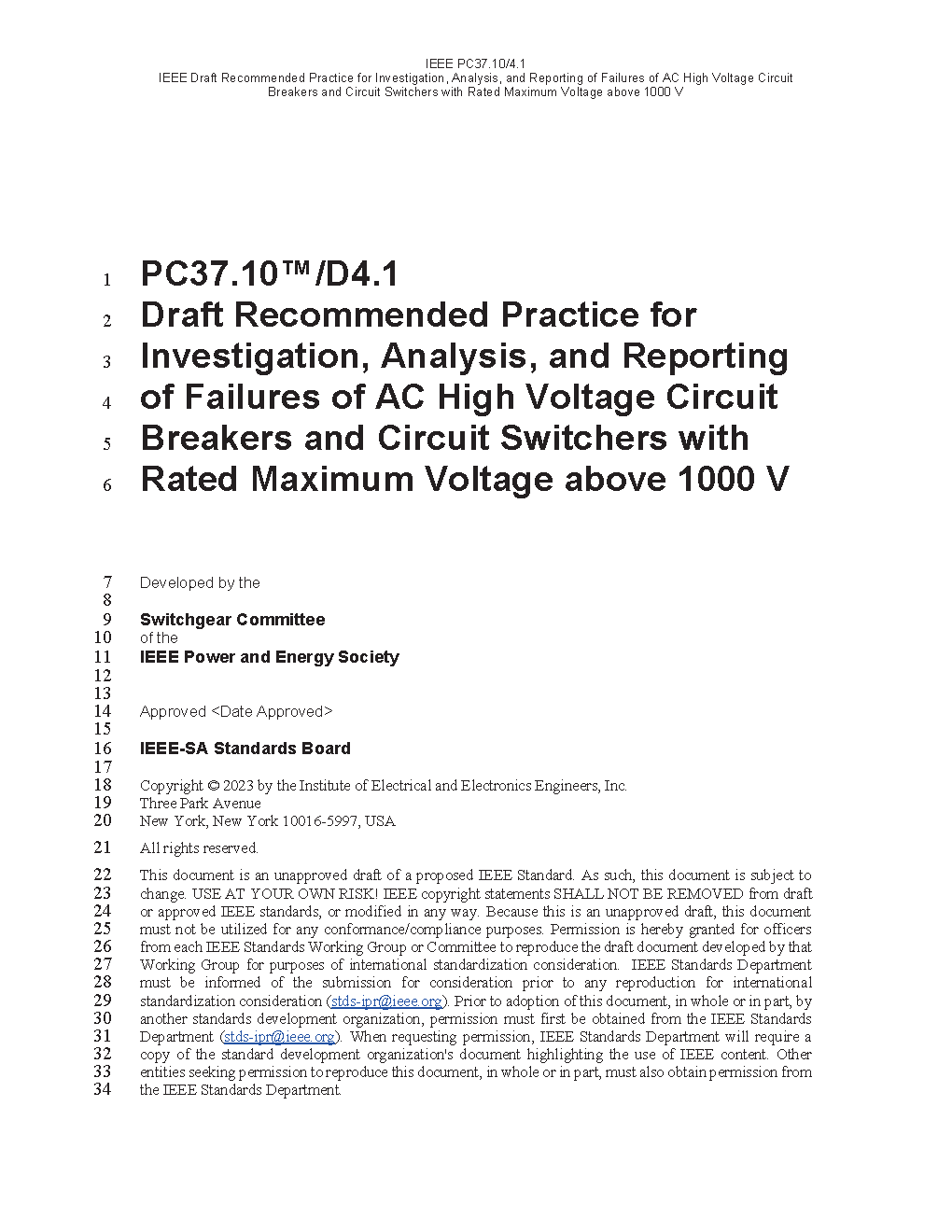 IEEE PC37.10/4.1
IEEE Draft Recommended Practice for Investigation, Analysis, and Reporting of Failures of AC High Voltage Circuit Breakers and Circuit Switchers with Rated Maximum Voltage above 1000 V

1 PC37.10™/D4.1
2 Draft Recommended Practice for
3 Investigation, Analysis, and Reporting
4 of Failures of AC High Voltage Circuit
5 Breakers and Circuit Switchers with
6 Rated Maximum Voltage above 1000 V

7 Developed by the
8
9 Switchgear Committee
10 of the
11 IEEE Power and Energy Society
12
13
14 Approved <Date Approved>
15
16 IEEE-SA Standards Board
17
18 Copyright © 2023 by the Institute of Electrical and Electronics Engineers, Inc.
19 Three Park Avenue
20 New York, New York 10016-5997, USA

21 All rights reserved.

22 This document is an unapproved draft of a proposed IEEE Standard. As such, this document is subject to
23 change. USE AT YOUR OWN RISK! IEEE copyright statements SHALL NOT BE REMOVED from draft
24 or approved IEEE standards, or modified in any way. Because this is an unapproved draft, this document
25 must not be utilized for any conformance/compliance purposes. Permission is hereby granted for officers
26 from each IEEE Standards Working Group or Committee to reproduce the draft document developed by that
27 Working Group for purposes of international standardization consideration. IEEE Standards Department
28 must be informed of the submission for consideration prior to any reproduction for international
29 standardization consideration (stds-ipr@ieee.org). Prior to adoption of this document, in whole or in part, by
30 another standards development organization, permission must first be obtained from the IEEE Standards
31 Department (stds-ipr@ieee.org). When requesting permission, IEEE Standards Department will require a
32 copy of the standard development organization's document highlighting the use of IEEE content. Other
33 entities seeking permission to reproduce this document, in whole or in part, must also obtain permission from
34 the IEEE Standards Department.